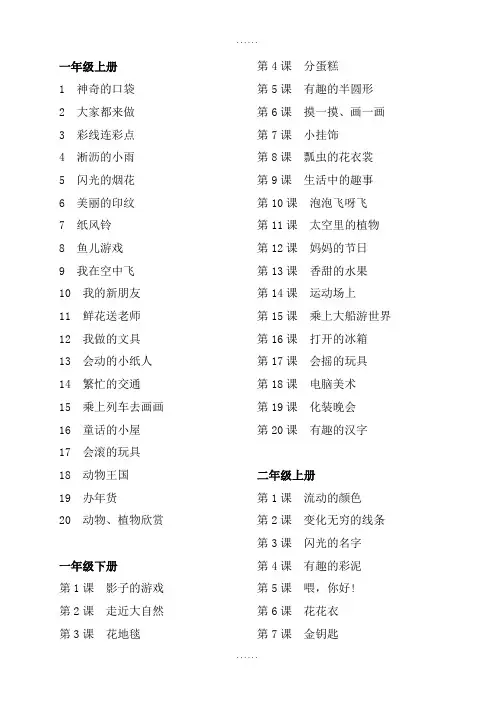 ......

一年级上册

1 神奇的口袋
2 大家都来做
3 彩线连彩点
4 淅沥的小雨
5 闪光的烟花
6 美丽的印纹
7 纸风铃
8 鱼儿游戏
9 我在空中飞
10 我的新朋友
11 鲜花送老师
12 我做的文具
13 会动的小纸人
14 繁忙的交通
15 乘上列车去画画
16 童话的小屋
17 会滚的玩具
18 动物王国
19 办年货
20 动物、植物欣赏

一年级下册

第 1 课 影子的游戏
第 2 课 走近大自然
第 3 课 花地毯
第 4 课 分蛋糕
第 5 课 有趣的半圆形
第 6 课 摸一摸、画一画
第 7 课 小挂饰
第 8 课 瓢虫的花衣裳
第 9 课 生活中的趣事
第 10 课 泡泡飞呀飞
第 11 课 太空里的植物
第 12 课 妈妈的节日
第 13 课 香甜的水果
第 14 课 运动场上
第 15 课 乘上大船游世界
第 16 课 打开的冰箱
第 17 课 会摇的玩具
第 18 课 电脑美术
第 19 课 化装晚会
第 20 课 有趣的汉字

二年级上册

第 1 课 流动的颜色
第 2 课 变化无穷的线条
第 3 课 闪光的名字
第 4 课 有趣的彩泥
第 5 课 喂，你好!
第 6 课 花花衣
第 7 课 金钥匙

......